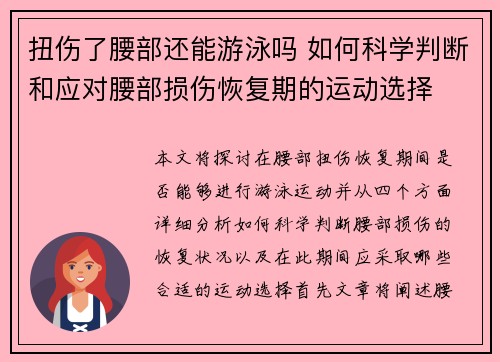 扭伤了腰部还能游泳吗 如何科学判断和应对腰部损伤恢复期的运动选择

本文将探讨在腰部扭伤恢复期间是否能够进行游泳运动并从四个方面详细分析如何科学判断腰部损伤的恢复状况以及在此期间应采取哪些合适的运动选择首先文章将阐述腰